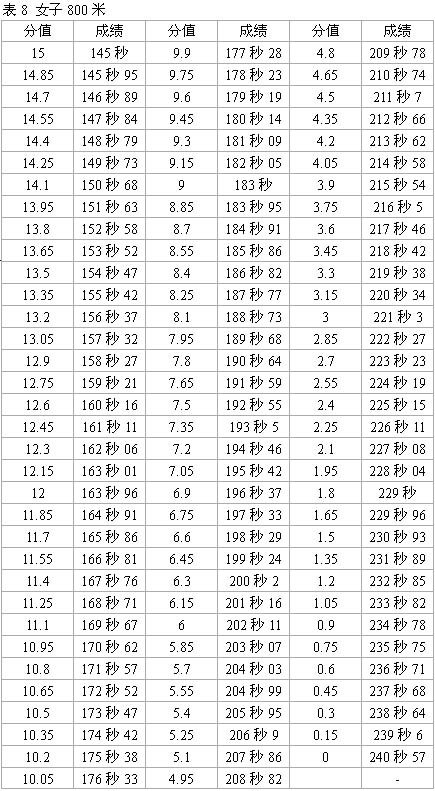 表 8 女子 800 米

| 分值 | 成绩 | 分值 | 成绩 | 分值 | 成绩 |
|---|---|---|---|---|---|
| 15 | 145 秒 | 9.9 | 177 秒 28 | 4.8 | 209 秒 78 |
| 14.85 | 145 秒 95 | 9.75 | 178 秒 23 | 4.65 | 210 秒 74 |
| 14.7 | 146 秒 89 | 9.6 | 179 秒 19 | 4.5 | 211 秒 7 |
| 14.55 | 147 秒 84 | 9.45 | 180 秒 14 | 4.35 | 212 秒 66 |
| 14.4 | 148 秒 79 | 9.3 | 181 秒 09 | 4.2 | 213 秒 62 |
| 14.25 | 149 秒 73 | 9.15 | 182 秒 05 | 4.05 | 214 秒 58 |
| 14.1 | 150 秒 68 | 9 | 183 秒 | 3.9 | 215 秒 54 |
| 13.95 | 151 秒 63 | 8.85 | 183 秒 95 | 3.75 | 216 秒 5 |
| 13.8 | 152 秒 58 | 8.7 | 184 秒 91 | 3.6 | 217 秒 46 |
| 13.65 | 153 秒 52 | 8.55 | 185 秒 86 | 3.45 | 218 秒 42 |
| 13.5 | 154 秒 47 | 8.4 | 186 秒 82 | 3.3 | 219 秒 38 |
| 13.35 | 155 秒 42 | 8.25 | 187 秒 77 | 3.15 | 220 秒 34 |
| 13.2 | 156 秒 37 | 8.1 | 188 秒 73 | 3 | 221 秒 3 |
| 13.05 | 157 秒 32 | 7.95 | 189 秒 68 | 2.85 | 222 秒 27 |
| 12.9 | 158 秒 27 | 7.8 | 190 秒 64 | 2.7 | 223 秒 23 |
| 12.75 | 159 秒 21 | 7.65 | 191 秒 59 | 2.55 | 224 秒 19 |
| 12.6 | 160 秒 16 | 7.5 | 192 秒 55 | 2.4 | 225 秒 15 |
| 12.45 | 161 秒 11 | 7.35 | 193 秒 5 | 2.25 | 226 秒 11 |
| 12.3 | 162 秒 06 | 7.2 | 194 秒 46 | 2.1 | 227 秒 08 |
| 12.15 | 163 秒 01 | 7.05 | 195 秒 42 | 1.95 | 228 秒 04 |
| 12 | 163 秒 96 | 6.9 | 196 秒 37 | 1.8 | 229 秒 |
| 11.85 | 164 秒 91 | 6.75 | 197 秒 33 | 1.65 | 229 秒 96 |
| 11.7 | 165 秒 86 | 6.6 | 198 秒 29 | 1.5 | 230 秒 93 |
| 11.55 | 166 秒 81 | 6.45 | 199 秒 24 | 1.35 | 231 秒 89 |
| 11.4 | 167 秒 76 | 6.3 | 200 秒 2 | 1.2 | 232 秒 85 |
| 11.25 | 168 秒 71 | 6.15 | 201 秒 16 | 1.05 | 233 秒 82 |
| 11.1 | 169 秒 67 | 6 | 202 秒 11 | 0.9 | 234 秒 78 |
| 10.95 | 170 秒 62 | 5.85 | 203 秒 07 | 0.75 | 235 秒 75 |
| 10.8 | 171 秒 57 | 5.7 | 204 秒 03 | 0.6 | 236 秒 71 |
| 10.65 | 172 秒 52 | 5.55 | 204 秒 99 | 0.45 | 237 秒 68 |
| 10.5 | 173 秒 47 | 5.4 | 205 秒 95 | 0.3 | 238 秒 64 |
| 10.35 | 174 秒 42 | 5.25 | 206 秒 9 | 0.15 | 239 秒 6 |
| 10.2 | 175 秒 38 | 5.1 | 207 秒 86 | 0 | 240 秒 57 |
| 10.05 | 176 秒 33 | 4.95 | 208 秒 82 |  | - |